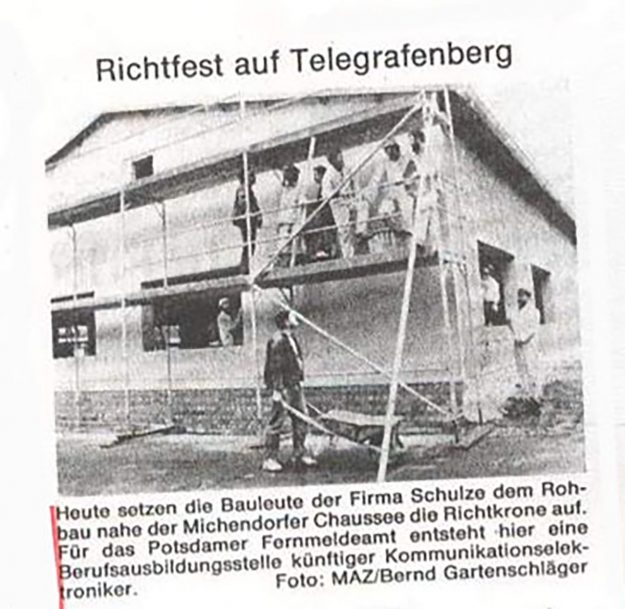 Richtfest auf Telegrafenberg

Heute setzen die Bauleute der Firma Schulze dem Rohbau nahe der Michendorfer Chaussee die Richtkrone auf. Für das Potsdamer Fernmeldeamt entsteht hier eine Berufsausbildungsstelle künftiger Kommunikationselektroniker. Foto: MAZ/Bernd Gartenschläger